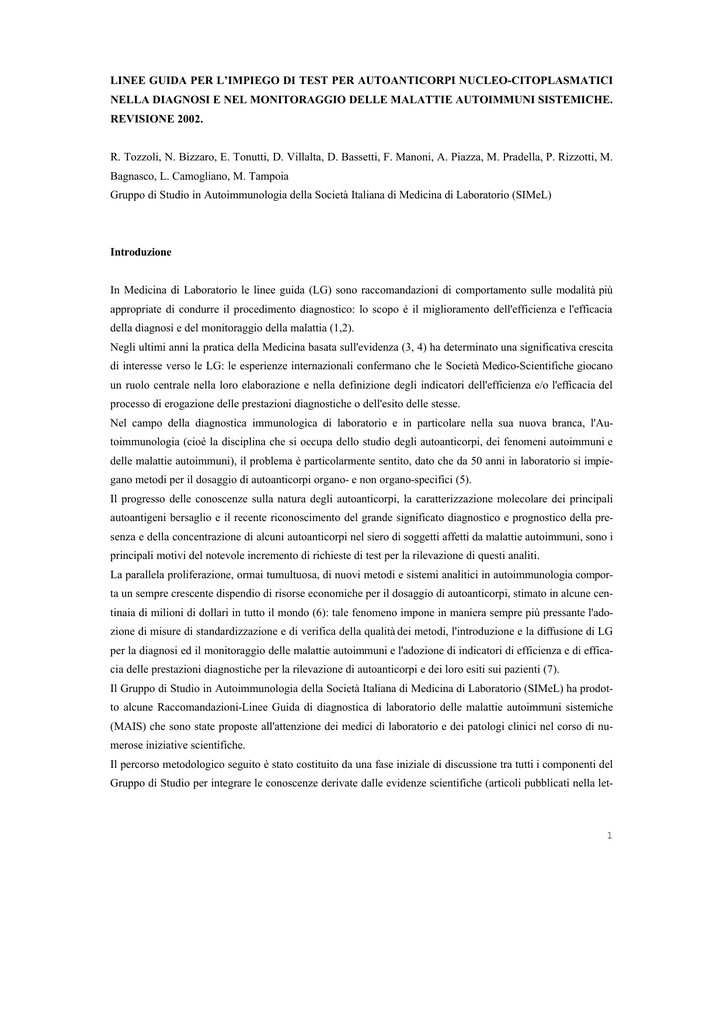 LINEE GUIDA PER L'IMPIEGO DI TEST PER AUTOANTICORPI NUCLEO-CITOPLASMATICI NELLA DIAGNOSI E NEL MONITORAGGIO DELLE MALATTIE AUTOIMMUNI SISTEMICHE. REVISIONE 2002.

R. Tozzoli, N. Bizzaro, E. Tonutti, D. Villalta, D. Bassetti, F. Manoni, A. Piazza, M. Pradella, P. Rizzotti, M. Bagnasco, L. Camogliano, M. Tampoia
Gruppo di Studio in Autoimmunologia della Società Italiana di Medicina di Laboratorio (SIMeL)

Introduzione

In Medicina di Laboratorio le linee guida (LG) sono raccomandazioni di comportamento sulle modalità più appropriate di condurre il procedimento diagnostico: lo scopo è il miglioramento dell'efficienza e l'efficacia della diagnosi e del monitoraggio della malattia (1,2).
Negli ultimi anni la pratica della Medicina basata sull'evidenza (3, 4) ha determinato una significativa crescita di interesse verso le LG: le esperienze internazionali confermano che le Società Medico-Scientifiche giocano un ruolo centrale nella loro elaborazione e nella definizione degli indicatori dell'efficienza e/o l'efficacia del processo di erogazione delle prestazioni diagnostiche o dell'esito delle stesse.
Nel campo della diagnostica immunologica di laboratorio e in particolare nella sua nuova branca, l'Autoimmunologia (cioè la disciplina che si occupa dello studio degli autoanticorpi, dei fenomeni autoimmuni e delle malattie autoimmuni), il problema è particolarmente sentito, dato che da 50 anni in laboratorio si impiegano metodi per il dosaggio di autoanticorpi organo- e non organo-specifici (5).
Il progresso delle conoscenze sulla natura degli autoanticorpi, la caratterizzazione molecolare dei principali autoantigeni bersaglio e il recente riconoscimento del grande significato diagnostico e prognostico della presenza e della concentrazione di alcuni autoanticorpi nel siero di soggetti affetti da malattie autoimmuni, sono i principali motivi del notevole incremento di richieste di test per la rilevazione di questi analiti.
La parallela proliferazione, ormai tumultuosa, di nuovi metodi e sistemi analitici in autoimmunologia comporta un sempre crescente dispendio di risorse economiche per il dosaggio di autoanticorpi, stimato in alcune centinaia di milioni di dollari in tutto il mondo (6): tale fenomeno impone in maniera sempre più pressante l'adozione di misure di standardizzazione e di verifica della qualità dei metodi, l'introduzione e la diffusione di LG per la diagnosi ed il monitoraggio delle malattie autoimmuni e l'adozione di indicatori di efficienza e di efficacia delle prestazioni diagnostiche per la rilevazione di autoanticorpi e dei loro esiti sui pazienti (7).
Il Gruppo di Studio in Autoimmunologia della Società Italiana di Medicina di Laboratorio (SIMeL) ha prodotto alcune Raccomandazioni-Linee Guida di diagnostica di laboratorio delle malattie autoimmuni sistemiche (MAIS) che sono state proposte all'attenzione dei medici di laboratorio e dei patologi clinici nel corso di numerose iniziative scientifiche.
Il percorso metodologico seguito è stato costituito da una fase iniziale di discussione tra tutti i componenti del Gruppo di Studio per integrare le conoscenze derivate dalle evidenze scientifiche (articoli pubblicati nella let-

1